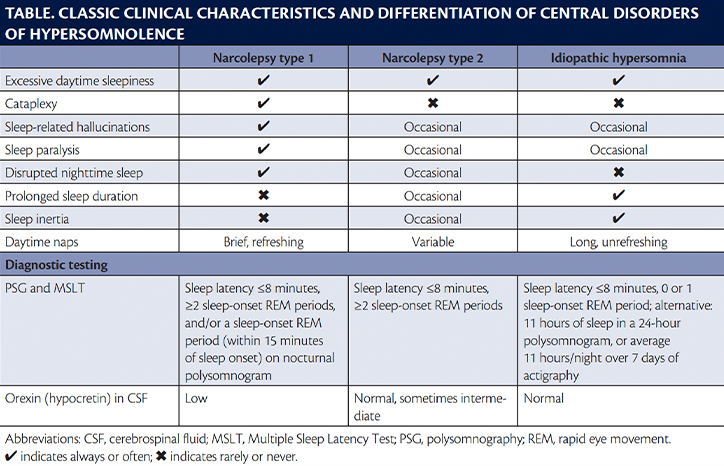 TABLE. CLASSIC CLINICAL CHARACTERISTICS AND DIFFERENTIATION OF CENTRAL DISORDERS OF HYPERSOMNOLENCE

| | Narcolepsy type 1 | Narcolepsy type 2 | Idiopathic hypersomnia |
|---|---|---|---|
| Excessive daytime sleepiness | ✔ | ✔ | ✔ |
| Cataplexy | ✔ | ✖ | ✖ |
| Sleep-related hallucinations | ✔ | Occasional | Occasional |
| Sleep paralysis | ✔ | Occasional | Occasional |
| Disrupted nighttime sleep | ✔ | Occasional | ✖ |
| Prolonged sleep duration | ✖ | Occasional | ✔ |
| Sleep inertia | ✖ | Occasional | ✔ |
| Daytime naps | Brief, refreshing | Variable | Long, unrefreshing |
| Diagnostic testing | | | |
| PSG and MSLT | Sleep latency ≤8 minutes, ≥2 sleep-onset REM periods, and/or a sleep-onset REM period (within 15 minutes of sleep onset) on nocturnal polysomnogram | Sleep latency ≤8 minutes, ≥2 sleep-onset REM periods | Sleep latency ≤8 minutes, 0 or 1 sleep-onset REM period; alternative: 11 hours of sleep in a 24-hour polysomnogram, or average 11 hours/night over 7 days of actigraphy |
| Orexin (hypocretin) in CSF | Low | Normal, sometimes intermediate | Normal |

Abbreviations: CSF, cerebrospinal fluid; MSLT, Multiple Sleep Latency Test; PSG, polysomnography; REM, rapid eye movement.
✔ indicates always or often; ✖ indicates rarely or never.